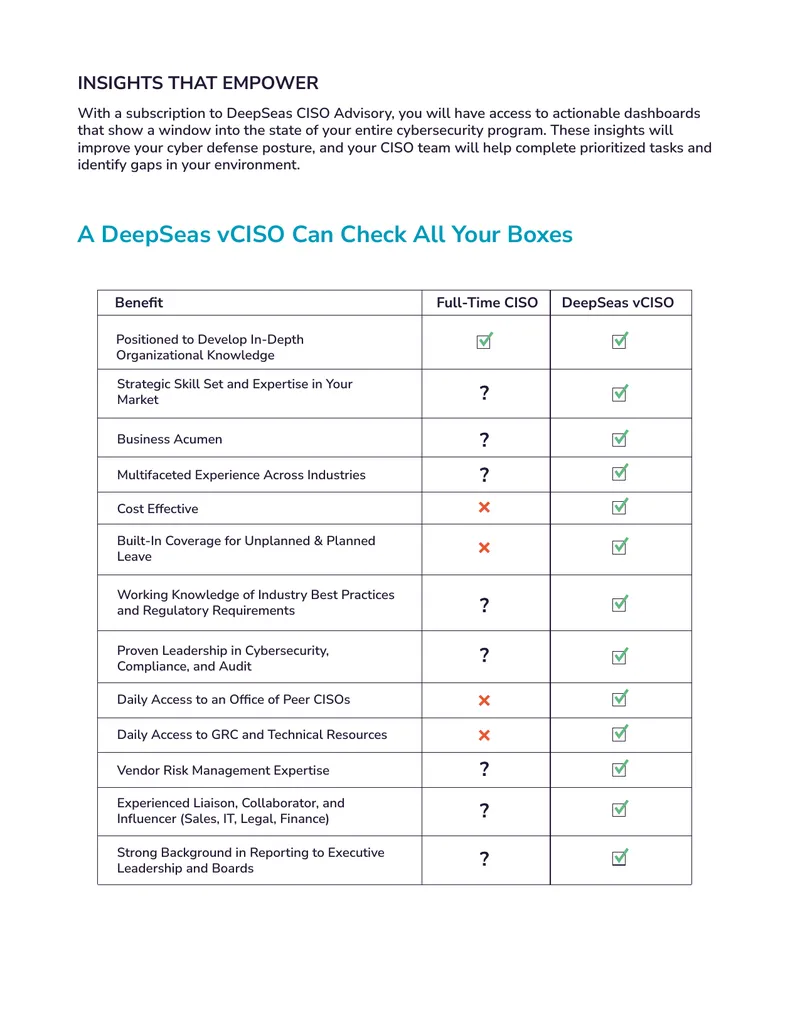 INSIGHTS THAT EMPOWER

With a subscription to DeepSeas CISO Advisory, you will have access to actionable dashboards that show a window into the state of your entire cybersecurity program. These insights will improve your cyber defense posture, and your CISO team will help complete prioritized tasks and identify gaps in your environment.

A DeepSeas vCISO Can Check All Your Boxes

| Benefit | Full-Time CISO | DeepSeas vCISO |
|---|---|---|
| Positioned to Develop In-Depth Organizational Knowledge | ☑ | ☑ |
| Strategic Skill Set and Expertise in Your Market | ? | ☑ |
| Business Acumen | ? | ☑ |
| Multifaceted Experience Across Industries | ? | ☑ |
| Cost Effective | ✕ | ☑ |
| Built-In Coverage for Unplanned & Planned Leave | ✕ | ☑ |
| Working Knowledge of Industry Best Practices and Regulatory Requirements | ? | ☑ |
| Proven Leadership in Cybersecurity, Compliance, and Audit | ? | ☑ |
| Daily Access to an Office of Peer CISOs | ✕ | ☑ |
| Daily Access to GRC and Technical Resources | ✕ | ☑ |
| Vendor Risk Management Expertise | ? | ☑ |
| Experienced Liaison, Collaborator, and Influencer (Sales, IT, Legal, Finance) | ? | ☑ |
| Strong Background in Reporting to Executive Leadership and Boards | ? | ☑ |